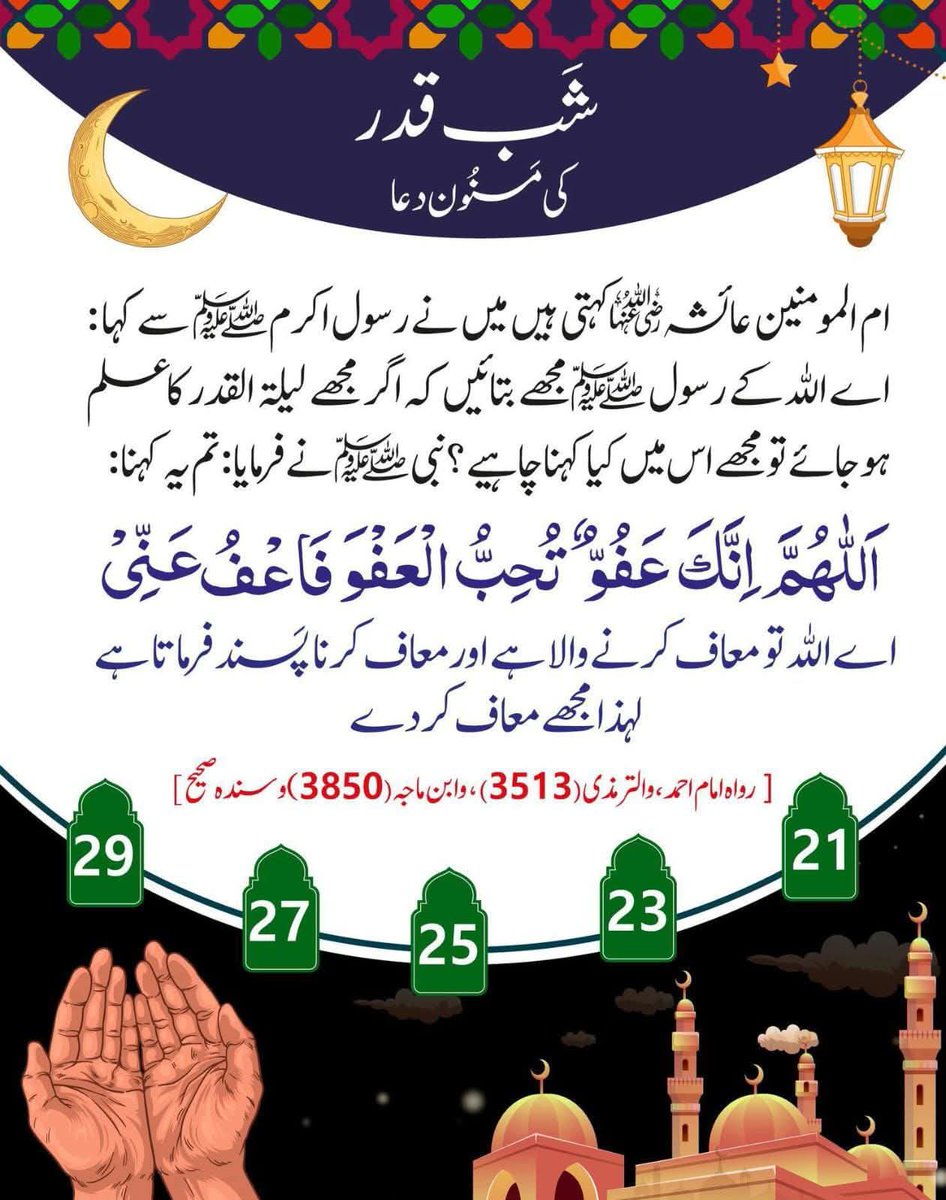 شَب قدر
کی مَسنُون دعا

ام المومنین عائشہ رضی اللہ عنہا کہتی ہیں میں نے رسول اکرم ﷺ سے کہا: اے اللہ کے رسول ﷺ مجھے بتائیں کہ اگر مجھے لیلۃ القدر کا علم ہو جائے تو مجھے اس میں کیا کہنا چاہیے؟ نبی ﷺ نے فرمایا: تم یہ کہنا:

اَللّٰهُمَّ اِنَّكَ عَفُوٌّ تُحِبُّ الْعَفْوَ فَاعْفُ عَنِّيْ

اے اللہ تو معاف کرنے والا ہے اور معاف کرنا پسند فرماتا ہے لہذا مجھے معاف کر دے

[ رواہ امام احمد، والترمذی (3513)، وابن ماجہ (3850) وسندہ صحیح ]

21
23
25
27
29